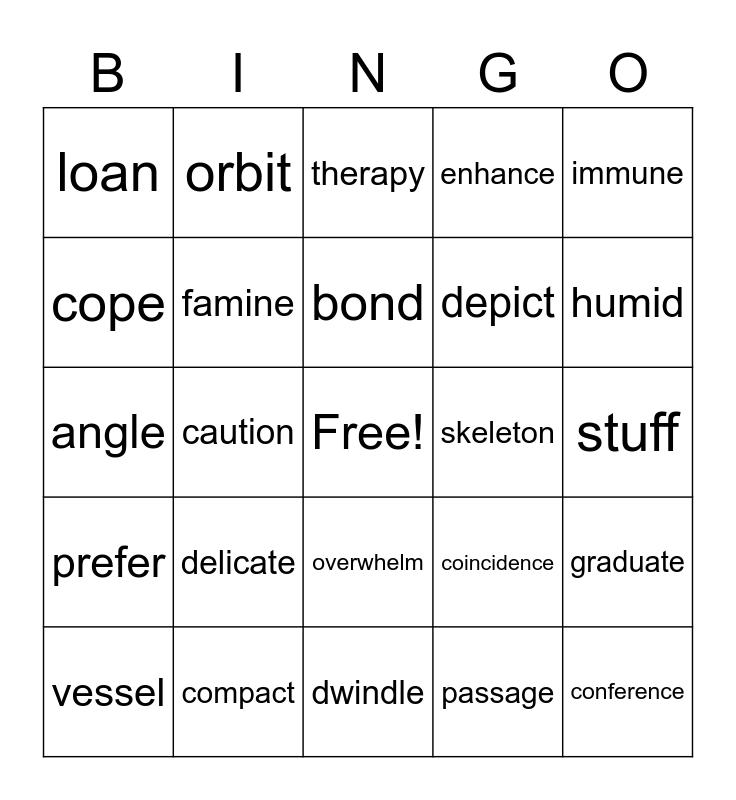 | B | I | N | G | O |
|---|---|---|---|---|
| loan | orbit | therapy | enhance | immune |
| cope | famine | bond | depict | humid |
| angle | caution | Free! | skeleton | stuff |
| prefer | delicate | overwhelm | coincidence | graduate |
| vessel | compact | dwindle | passage | conference |